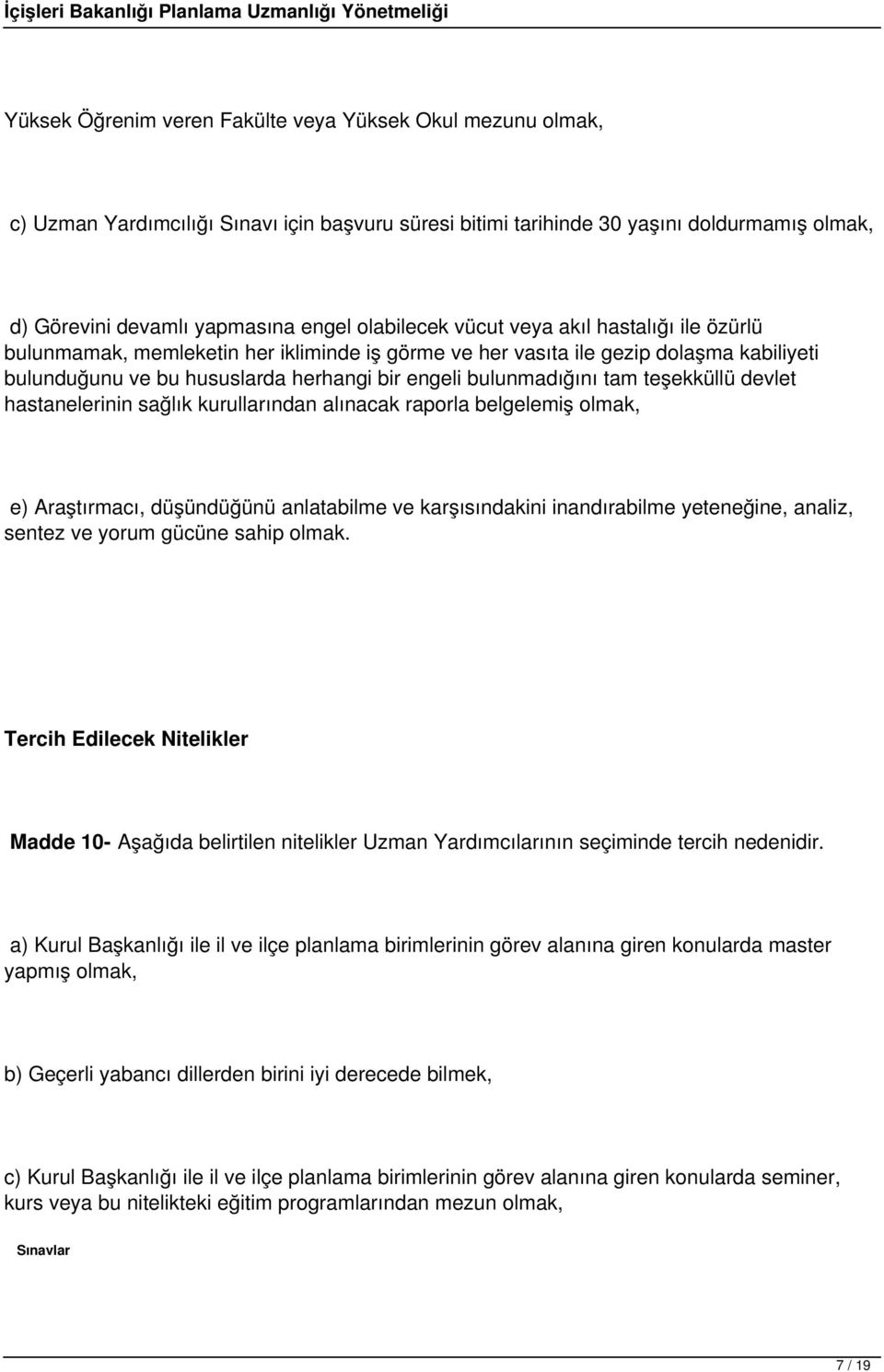 İçişleri Bakanlığı Planlama Uzmanlığı Yönetmeliği

Yüksek Öğrenim veren Fakülte veya Yüksek Okul mezunu olmak,

c) Uzman Yardımcılığı Sınavı için başvuru süresi bitimi tarihinde 30 yaşını doldurmamış olmak,

d) Görevini devamlı yapmasına engel olabilecek vücut veya akıl hastalığı ile özürlü bulunmamak, memleketin her ikliminde iş görme ve her vasıta ile gezip dolaşma kabiliyeti bulunduğunu ve bu hususlarda herhangi bir engeli bulunmadığını tam teşekküllü devlet hastanelerinin sağlık kurullarından alınacak raporla belgelemiş olmak,

e) Araştırmacı, düşündüğünü anlatabilme ve karşısındakini inandırabilme yeteneğine, analiz, sentez ve yorum gücüne sahip olmak.

Tercih Edilecek Nitelikler

Madde 10- Aşağıda belirtilen nitelikler Uzman Yardımcılarının seçiminde tercih nedenidir.

a) Kurul Başkanlığı ile il ve ilçe planlama birimlerinin görev alanına giren konularda master yapmış olmak,

b) Geçerli yabancı dillerden birini iyi derecede bilmek,

c) Kurul Başkanlığı ile il ve ilçe planlama birimlerinin görev alanına giren konularda seminer, kurs veya bu nitelikteki eğitim programlarından mezun olmak,

Sınavlar

7 / 19